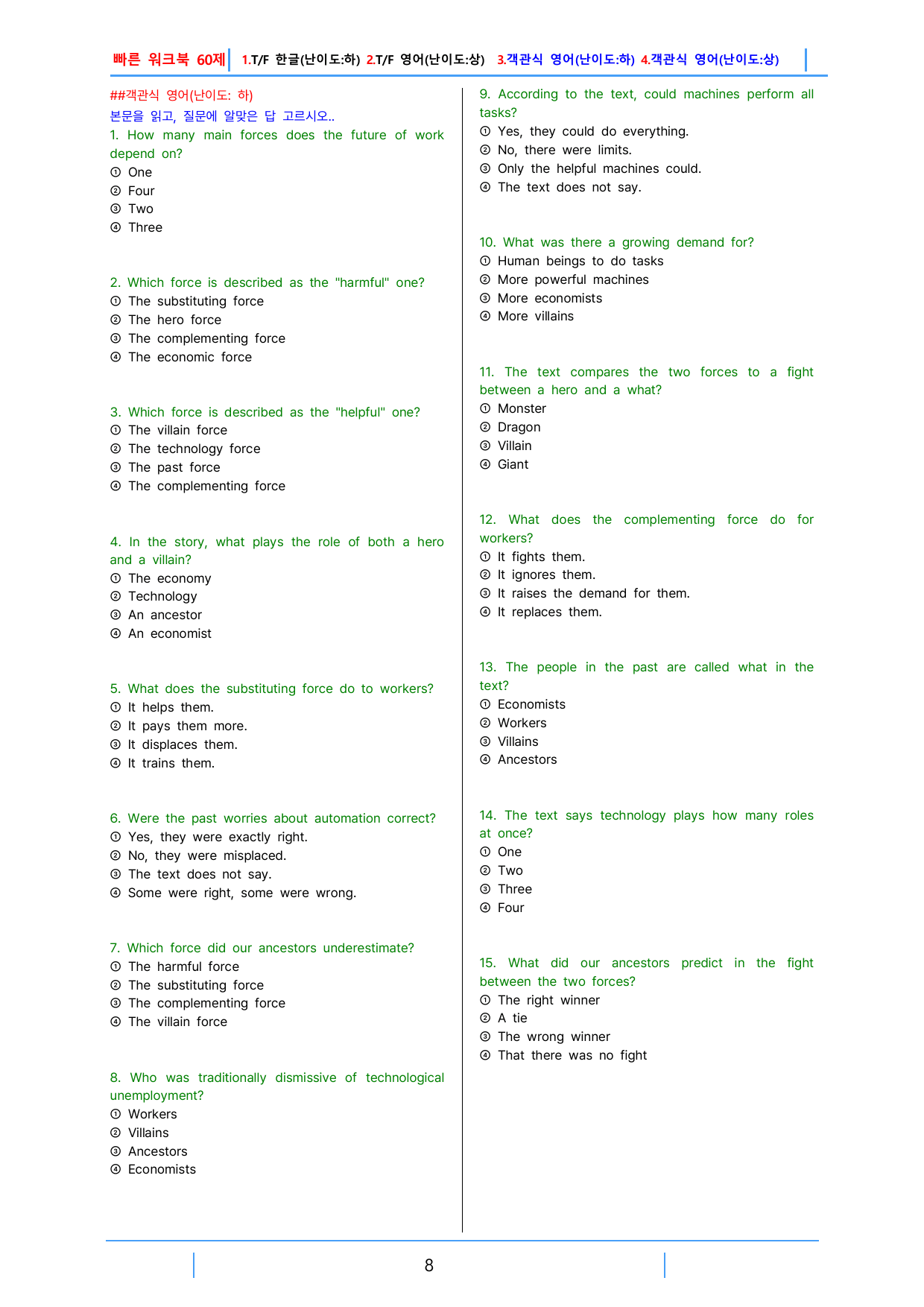 빠른 워크북 60제 1.T/F 한글(난이도:하) 2.T/F 영어(난이도:상) 3.객관식 영어(난이도:하) 4.객관식 영어(난이도:상)

##객관식 영어(난이도: 하)
본문을 읽고, 질문에 알맞은 답 고르시오..

1. How many main forces does the future of work depend on?
① One
② Four
③ Two
④ Three

2. Which force is described as the "harmful" one?
① The substituting force
② The hero force
③ The complementing force
④ The economic force

3. Which force is described as the "helpful" one?
① The villain force
② The technology force
③ The past force
④ The complementing force

4. In the story, what plays the role of both a hero and a villain?
① The economy
② Technology
③ An ancestor
④ An economist

5. What does the substituting force do to workers?
① It helps them.
② It pays them more.
③ It displaces them.
④ It trains them.

6. Were the past worries about automation correct?
① Yes, they were exactly right.
② No, they were misplaced.
③ The text does not say.
④ Some were right, some were wrong.

7. Which force did our ancestors underestimate?
① The harmful force
② The substituting force
③ The complementing force
④ The villain force

8. Who was traditionally dismissive of technological unemployment?
① Workers
② Villains
③ Ancestors
④ Economists

9. According to the text, could machines perform all tasks?
① Yes, they could do everything.
② No, there were limits.
③ Only the helpful machines could.
④ The text does not say.

10. What was there a growing demand for?
① Human beings to do tasks
② More powerful machines
③ More economists
④ More villains

11. The text compares the two forces to a fight between a hero and a what?
① Monster
② Dragon
③ Villain
④ Giant

12. What does the complementing force do for workers?
① It fights them.
② It ignores them.
③ It raises the demand for them.
④ It replaces them.

13. The people in the past are called what in the text?
① Economists
② Workers
③ Villains
④ Ancestors

14. The text says technology plays how many roles at once?
① One
② Two
③ Three
④ Four

15. What did our ancestors predict in the fight between the two forces?
① The right winner
② A tie
③ The wrong winner
④ That there was no fight

8